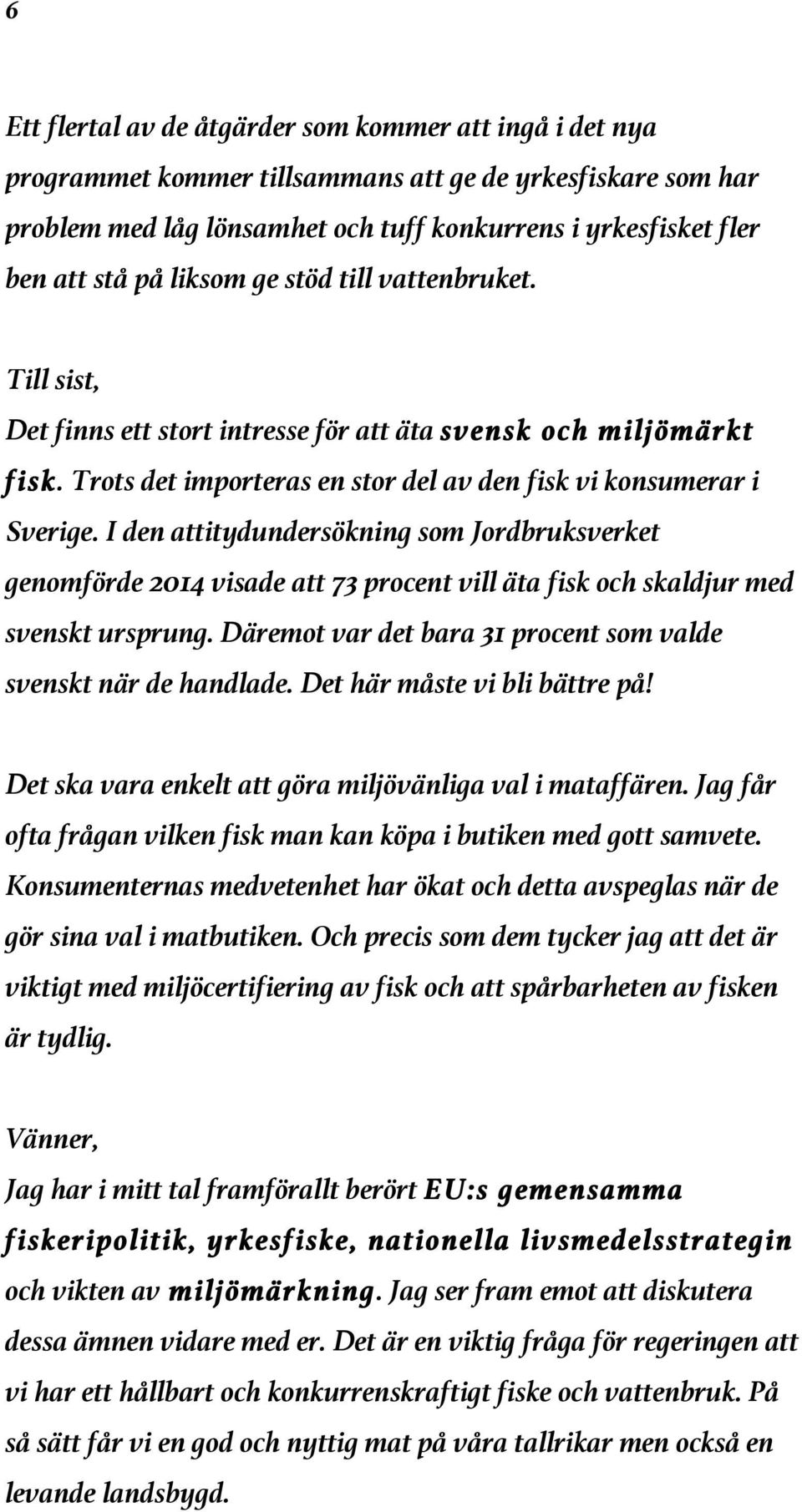 6

Ett flertal av de åtgärder som kommer att ingå i det nya programmet kommer tillsammans att ge de yrkesfiskare som har problem med låg lönsamhet och tuff konkurrens i yrkesfisket fler ben att stå på liksom ge stöd till vattenbruket.

Till sist,
Det finns ett stort intresse för att äta svensk och miljömärkt fisk. Trots det importeras en stor del av den fisk vi konsumerar i Sverige. I den attitydundersökning som Jordbruksverket genomförde 2014 visade att 73 procent vill äta fisk och skaldjur med svenskt ursprung. Däremot var det bara 31 procent som valde svenskt när de handlade. Det här måste vi bli bättre på!

Det ska vara enkelt att göra miljövänliga val i mataffären. Jag får ofta frågan vilken fisk man kan köpa i butiken med gott samvete. Konsumenternas medvetenhet har ökat och detta avspeglas när de gör sina val i matbutiken. Och precis som dem tycker jag att det är viktigt med miljöcertifiering av fisk och att spårbarheten av fisken är tydlig.

Vänner,
Jag har i mitt tal framförallt berört EU:s gemensamma fiskeripolitik, yrkesfiske, nationella livsmedelsstrategin och vikten av miljömärkning. Jag ser fram emot att diskutera dessa ämnen vidare med er. Det är en viktig fråga för regeringen att vi har ett hållbart och konkurrenskraftigt fiske och vattenbruk. På så sätt får vi en god och nyttig mat på våra tallrikar men också en levande landsbygd.